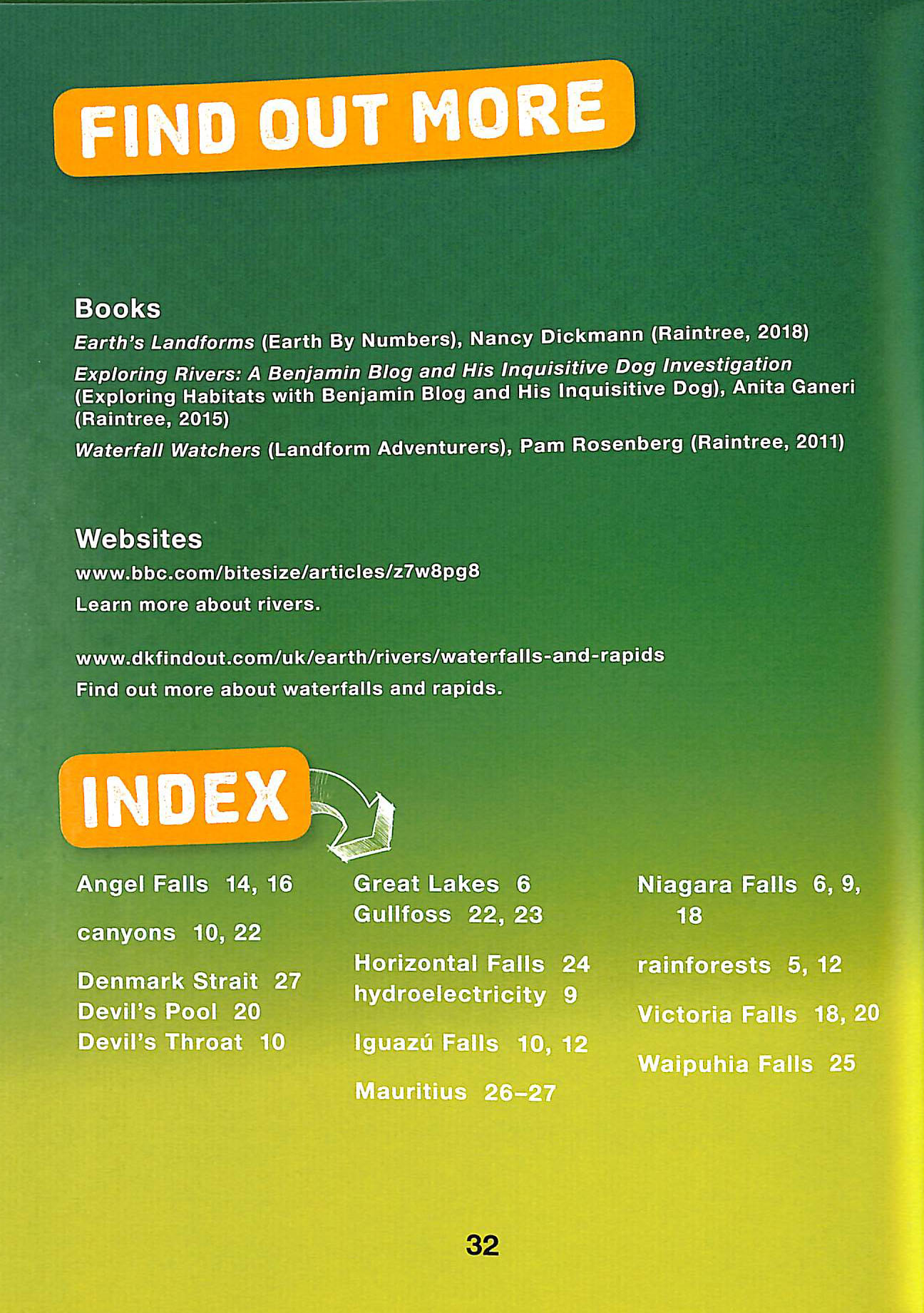 FIND OUT MORE

Books

Earth's Landforms (Earth By Numbers), Nancy Dickmann (Raintree, 2018)

Exploring Rivers: A Benjamin Blog and His Inquisitive Dog Investigation (Exploring Habitats with Benjamin Blog and His Inquisitive Dog), Anita Ganeri (Raintree, 2015)

Waterfall Watchers (Landform Adventurers), Pam Rosenberg (Raintree, 2011)

Websites

www.bbc.com/bitesize/articles/z7w8pg8
Learn more about rivers.

www.dkfindout.com/uk/earth/rivers/waterfalls-and-rapids
Find out more about waterfalls and rapids.

INDEX

Angel Falls 14, 16

canyons 10, 22

Denmark Strait 27
Devil's Pool 20
Devil's Throat 10

Great Lakes 6
Gullfoss 22, 23

Horizontal Falls 24
hydroelectricity 9

Iguazú Falls 10, 12

Mauritius 26–27

Niagara Falls 6, 9, 18

rainforests 5, 12

Victoria Falls 18, 20

Waipuhia Falls 25

32